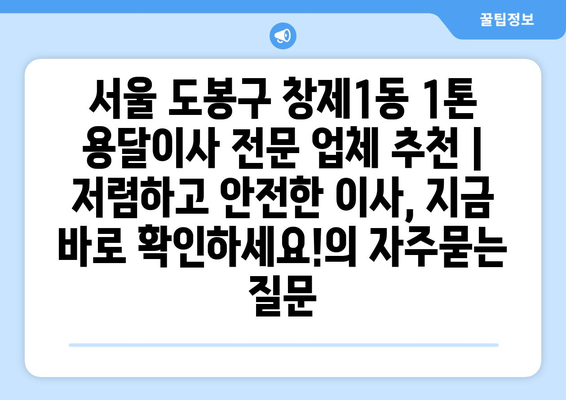 꿀팁정보

서울 도봉구 창제1동 1톤 용달이사 전문 업체 추천 | 저렴하고 안전한 이사, 지금 바로 확인하세요!의 자주묻는 질문